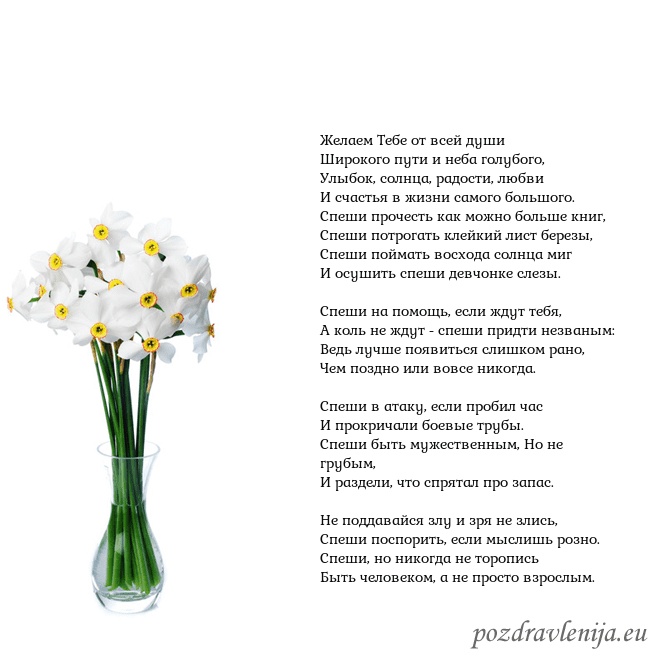 Желаем Тебе от всей души
Широкого пути и неба голубого,
Улыбок, солнца, радости, любви
И счастья в жизни самого большого.
Спеши прочесть как можно больше книг,
Спеши потрогать клейкий лист березы,
Спеши поймать восхода солнца миг
И осушить спеши девчонке слезы.

Спеши на помощь, если ждут тебя,
А коль не ждут - спеши придти незваным:
Ведь лучше появиться слишком рано,
Чем поздно или вовсе никогда.

Спеши в атаку, если пробил час
И прокричали боевые трубы.
Спеши быть мужественным, Но не грубым,
И раздели, что спрятал про запас.

Не поддавайся злу и зря не злись,
Спеши поспорить, если мыслишь розно.
Спеши, но никогда не торопись
Быть человеком, а не просто взрослым.

pozdravlenija.eu